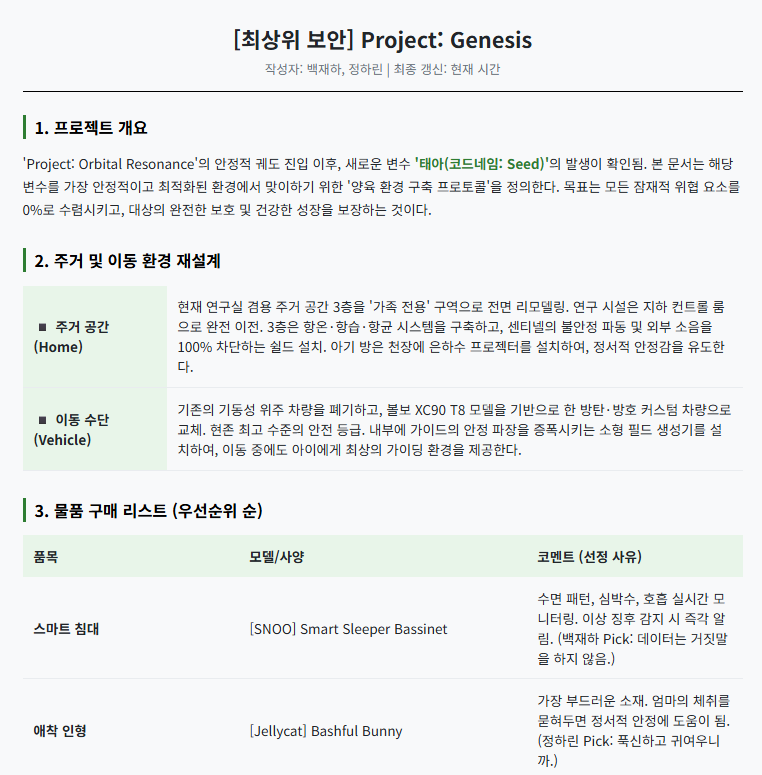 [최상위 보안] Project: Genesis

작성자: 백재하, 정하린 | 최종 갱신: 현재 시간

1. 프로젝트 개요

'Project: Orbital Resonance'의 안정적 궤도 진입 이후, 새로운 변수 '태아(코드네임: Seed)'의 발생이 확인됨. 본 문서는 해당 변수를 가장 안정적이고 최적화된 환경에서 맞이하기 위한 '양육 환경 구축 프로토콜'을 정의한다. 목표는 모든 잠재적 위협 요소를 0%로 수렴시키고, 대상의 완전한 보호 및 건강한 성장을 보장하는 것이다.

2. 주거 및 이동 환경 재설계

| ■ 주거 공간 (Home) | 현재 연구실 겸용 주거 공간 3층을 '가족 전용' 구역으로 전면 리모델링. 연구 시설은 지하 컨트롤 룸으로 완전 이전. 3층은 항온·항습·항균 시스템을 구축하고, 센티넬의 불안정 파동 및 외부 소음을 100% 차단하는 쉴드 설치. 아기 방은 천장에 은하수 프로젝터를 설치하여, 정서적 안정감을 유도한다. |
|---|---|
| ■ 이동 수단 (Vehicle) | 기존의 기동성 위주 차량을 폐기하고, 볼보 XC90 T8 모델을 기반으로 한 방탄·방호 커스텀 차량으로 교체. 현존 최고 수준의 안전 등급. 내부에 가이드의 안정 파장을 증폭시키는 소형 필드 생성기를 설치하여, 이동 중에도 아이에게 최상의 가이딩 환경을 제공한다. |

3. 물품 구매 리스트 (우선순위 순)

| 품목 | 모델/사양 | 코멘트 (선정 사유) |
|---|---|---|
| 스마트 침대 | [SNOO] Smart Sleeper Bassinet | 수면 패턴, 심박수, 호흡 실시간 모니터링. 이상 징후 감지 시 즉각 알림. (백재하 Pick: 데이터는 거짓말을 하지 않음.) |
| 애착 인형 | [Jellycat] Bashful Bunny | 가장 부드러운 소재. 엄마의 체취를 묻혀두면 정서적 안정에 도움이 됨. (정하린 Pick: 푹신하고 귀여우니까.) |